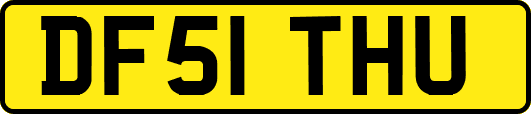 DF51 THU